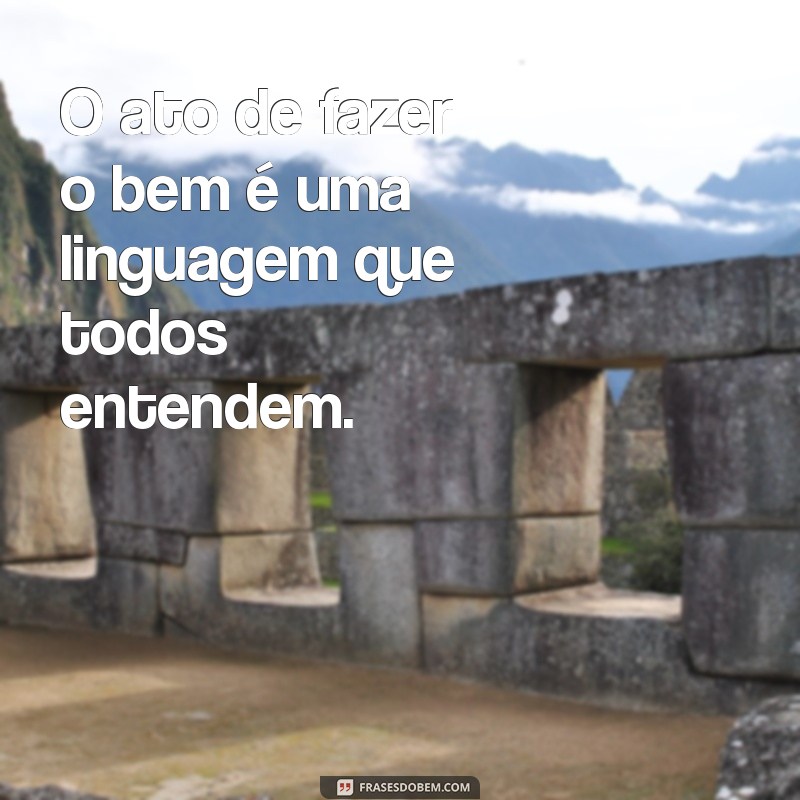 O ato de fazer o bem é uma linguagem que todos entendem.

FRASESDOBEM.COM